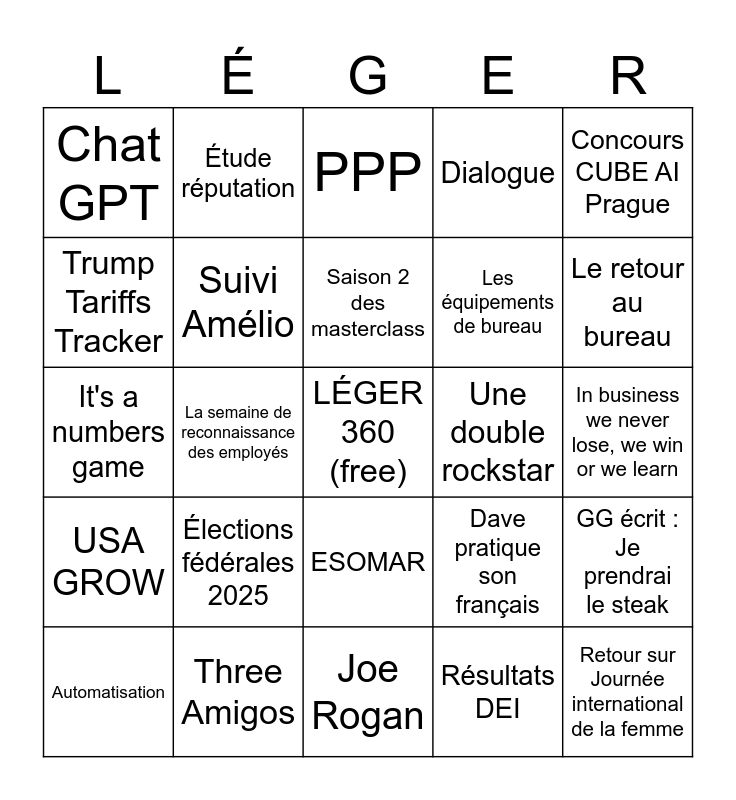 | L | É | G | E | R |
|---|---|---|---|---|
| Chat GPT | Étude réputation | PPP | Dialogue | Concours CUBE AI Prague |
| Trump Tariffs Tracker | Suivi Amélio | Saison 2 des masterclass | Les équipements de bureau | Le retour au bureau |
| It's a numbers game | La semaine de reconnaissance des employés | LÉGER 360 (free) | Une double rockstar | In business we never lose, we win or we learn |
| USA GROW | Élections fédérales 2025 | ESOMAR | Dave pratique son français | GG écrit : Je prendrai le steak |
| Automatisation | Three Amigos | Joe Rogan | Résultats DEI | Retour sur Journée international de la femme |